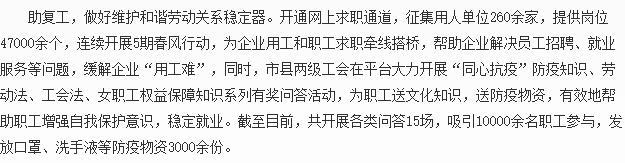 助复工，做好维护和谐劳动关系稳定器。开通网上求职通道，征集用人单位260余家，提供岗位47000余个，连续开展5期春风行动，为企业用工和职工求职牵线搭桥，帮助企业解决员工招聘、就业服务等问题，缓解企业“用工难”，同时，市县两级工会在平台大力开展“同心抗疫”防疫知识、劳动法、工会法、女职工权益保障知识系列有奖问答活动，为职工送文化知识，送防疫物资，有效地帮助职工增强自我保护意识，稳定就业。截至目前，共开展各类问答15场，吸引10000余名职工参与，发放口罩、洗手液等防疫物资3000余份。